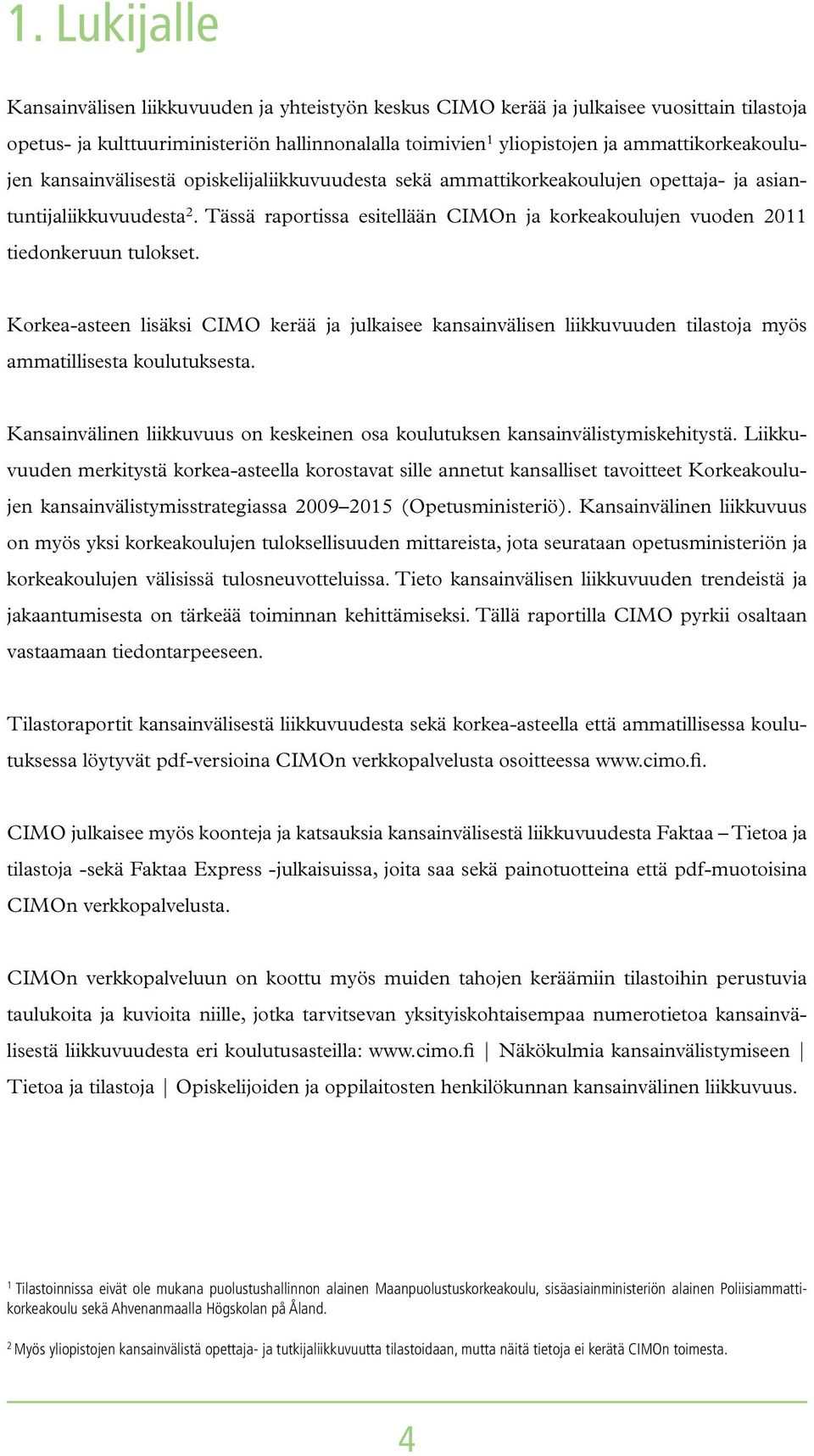 1. Lukijalle

Kansainvälisen liikkuvuuden ja yhteistyön keskus CIMO kerää ja julkaisee vuosittain tilastoja opetus- ja kulttuuriministeriön hallinnonalalla toimivien$^1$ yliopistojen ja ammattikorkeakoulujen kansainvälisestä opiskelijaliikkuvuudesta sekä ammattikorkeakoulujen opettaja- ja asiantuntijaliikkuvuudesta$^2$. Tässä raportissa esitellään CIMOn ja korkeakoulujen vuoden 2011 tiedonkeruun tulokset.

Korkea-asteen lisäksi CIMO kerää ja julkaisee kansainvälisen liikkuvuuden tilastoja myös ammatillisesta koulutuksesta.

Kansainvälinen liikkuvuus on keskeinen osa koulutuksen kansainvälistymiskehitystä. Liikkuvuuden merkitystä korkea-asteella korostavat sille annetut kansalliset tavoitteet Korkeakoulujen kansainvälistymisstrategiassa 2009–2015 (Opetusministeriö). Kansainvälinen liikkuvuus on myös yksi korkeakoulujen tuloksellisuuden mittareista, jota seurataan opetusministeriön ja korkeakoulujen välisissä tulosneuvotteluissa. Tieto kansainvälisen liikkuvuuden trendeistä ja jakaantumisesta on tärkeää toiminnan kehittämiseksi. Tällä raportilla CIMO pyrkii osaltaan vastaamaan tiedontarpeeseen.

Tilastoraportit kansainvälisestä liikkuvuudesta sekä korkea-asteella että ammatillisessa koulutuksessa löytyvät pdf-versioina CIMOn verkkopalvelusta osoitteessa www.cimo.fi.

CIMO julkaisee myös koonteja ja katsauksia kansainvälisestä liikkuvuudesta Faktaa – Tietoa ja tilastoja -sekä Faktaa Express -julkaisuissa, joita saa sekä painotuotteina että pdf-muotoisina CIMOn verkkopalvelusta.

CIMOn verkkopalveluun on koottu myös muiden tahojen keräämiin tilastoihin perustuvia taulukoita ja kuvioita niille, jotka tarvitsevan yksityiskohtaisempaa numerotietoa kansainvälisestä liikkuvuudesta eri koulutusasteilla: www.cimo.fi | Näkökulmia kansainvälistymiseen | Tietoa ja tilastoja | Opiskelijoiden ja oppilaitosten henkilökunnan kansainvälinen liikkuvuus.

$^1$ Tilastoinnissa eivät ole mukana puolustushallinnon alainen Maanpuolustuskorkeakoulu, sisäasiainministeriön alainen Poliisiammattikorkeakoulu sekä Ahvenanmaalla Högskolan på Åland.

$^2$ Myös yliopistojen kansainvälistä opettaja- ja tutkijaliikkuvuutta tilastoidaan, mutta näitä tietoja ei kerätä CIMOn toimesta.

4